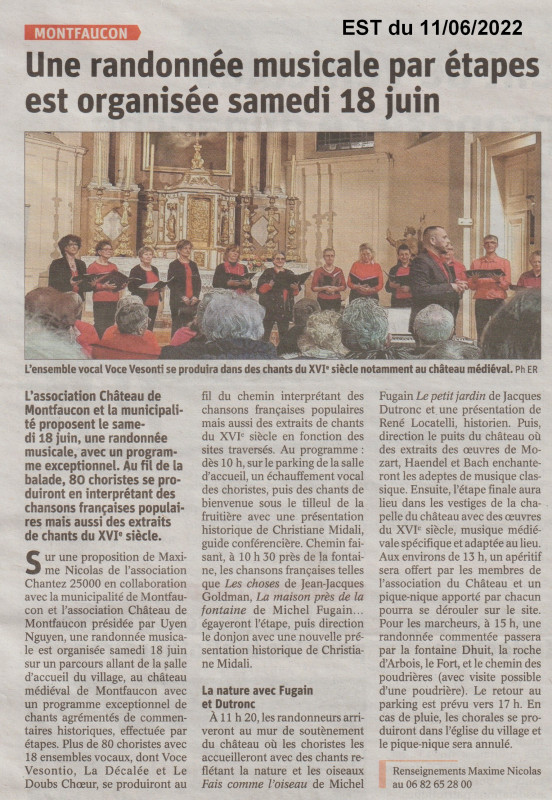 MONTFAUCON

EST du 11/06/2022

Une randonnée musicale par étapes est organisée samedi 18 juin

L'ensemble vocal Voce Vesonti se produira dans des chants du XVIe siècle notamment au château médiéval. Ph ER

L'association Château de Montfaucon et la municipalité proposent le samedi 18 juin, une randonnée musicale, avec un programme exceptionnel. Au fil de la balade, 80 choristes se produiront en interprétant des chansons françaises populaires mais aussi des extraits de chants du XVIe siècle.

Sur une proposition de Maxime Nicolas de l'association Chantez 25000 en collaboration avec la municipalité de Montfaucon et l'association Château de Montfaucon présidée par Uyen Nguyen, une randonnée musicale est organisée samedi 18 juin sur un parcours allant de la salle d'accueil du village, au château médiéval de Montfaucon avec un programme exceptionnel de chants agrémentés de commentaires historiques, effectuée par étapes. Plus de 80 choristes avec 18 ensembles vocaux, dont Voce Vesontio, La Décalée et Le Doubs Chœur, se produiront au fil du chemin interprétant des chansons françaises populaires mais aussi des extraits de chants du XVIe siècle en fonction des sites traversés. Au programme : dès 10 h, sur le parking de la salle d'accueil, un échauffement vocal des choristes, puis des chants de bienvenue sous le tilleul de la fruitière avec une présentation historique de Christiane Midali, guide conférencière. Chemin faisant, à 10 h 30 près de la fontaine, les chansons françaises telles que Les choses de Jean-Jacques Goldman, La maison près de la fontaine de Michel Fugain… égayeront l'étape, puis direction le donjon avec une nouvelle présentation historique de Christiane Midali.

La nature avec Fugain et Dutronc

À 11 h 20, les randonneurs arriveront au mur de soutènement du château où les choristes les accueilleront avec des chants reflétant la nature et les oiseaux Fais comme l'oiseau de Michel Fugain Le petit jardin de Jacques Dutronc et une présentation de René Locatelli, historien. Puis, direction le puits du château où des extraits des œuvres de Mozart, Haendel et Bach enchanteront les adeptes de musique classique. Ensuite, l'étape finale aura lieu dans les vestiges de la chapelle du château avec des œuvres du XVIe siècle, musique médiévale spécifique et adaptée au lieu. Aux environs de 13 h, un apéritif sera offert par les membres de l'association du Château et un pique-nique apporté par chacun pourra se dérouler sur le site. Pour les marcheurs, à 15 h, une randonnée commentée passera par la fontaine Dhuit, la roche d'Arbois, le Fort, et le chemin des poudrières (avec visite possible d'une poudrière). Le retour au parking est prévu vers 17 h. En cas de pluie, les chorales se produiront dans l'église du village et le pique-nique sera annulé.

Renseignements Maxime Nicolas au 06 82 65 28 00